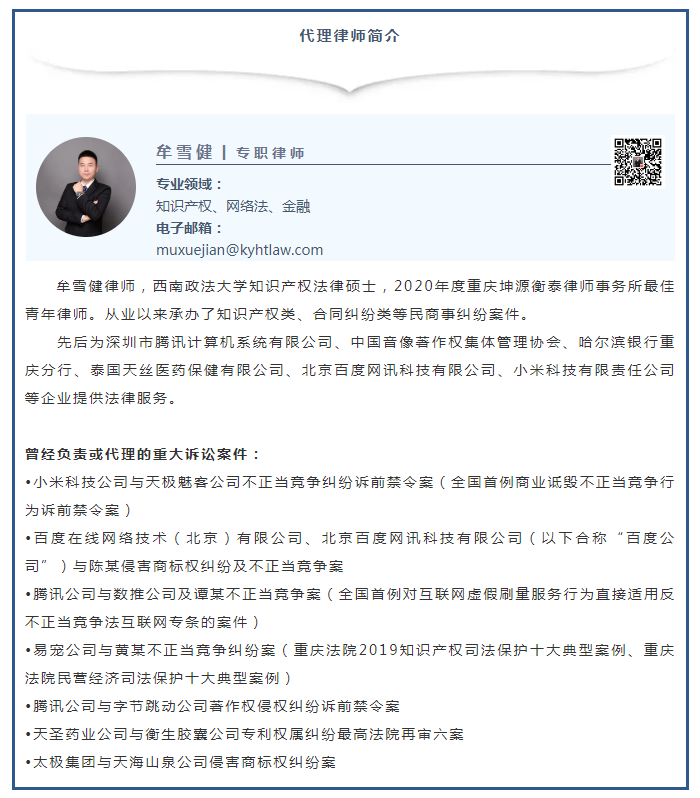 代理律师简介

牟雪健 | 专职律师

专业领域：
知识产权、网络法、金融
电子邮箱：
muxuejian@kyhtlaw.com

牟雪健律师，西南政法大学知识产权法律硕士，2020年度重庆坤源衡泰律师事务所最佳青年律师。从业以来承办了知识产权类、合同纠纷类等民商事纠纷案件。

先后为深圳市腾讯计算机系统有限公司、中国音像著作权集体管理协会、哈尔滨银行重庆分行、泰国天丝医药保健有限公司、北京百度网讯科技有限公司、小米科技有限责任公司等企业提供法律服务。

曾经负责或代理的重大诉讼案件：
•小米科技公司与天极魅客公司不正当竞争纠纷诉前禁令案（全国首例商业诋毁不正当竞争行为诉前禁令案）
•百度在线网络技术（北京）有限公司、北京百度网讯科技有限公司（以下合称“百度公司”）与陈某侵害商标权纠纷及不正当竞争案
•腾讯公司与数推公司及谭某不正当竞争案（全国首例对互联网虚假刷量服务行为直接适用反不正当竞争法互联网专条的案件）
•易宠公司与黄某不正当竞争纠纷案（重庆法院2019知识产权司法保护十大典型案例、重庆法院民营经济司法保护十大典型案例）
•腾讯公司与字节跳动公司著作权侵权纠纷诉前禁令案
•天圣药业公司与衡生胶囊公司专利权属纠纷最高法院再审六案
•太极集团与天海山泉公司侵害商标权纠纷案